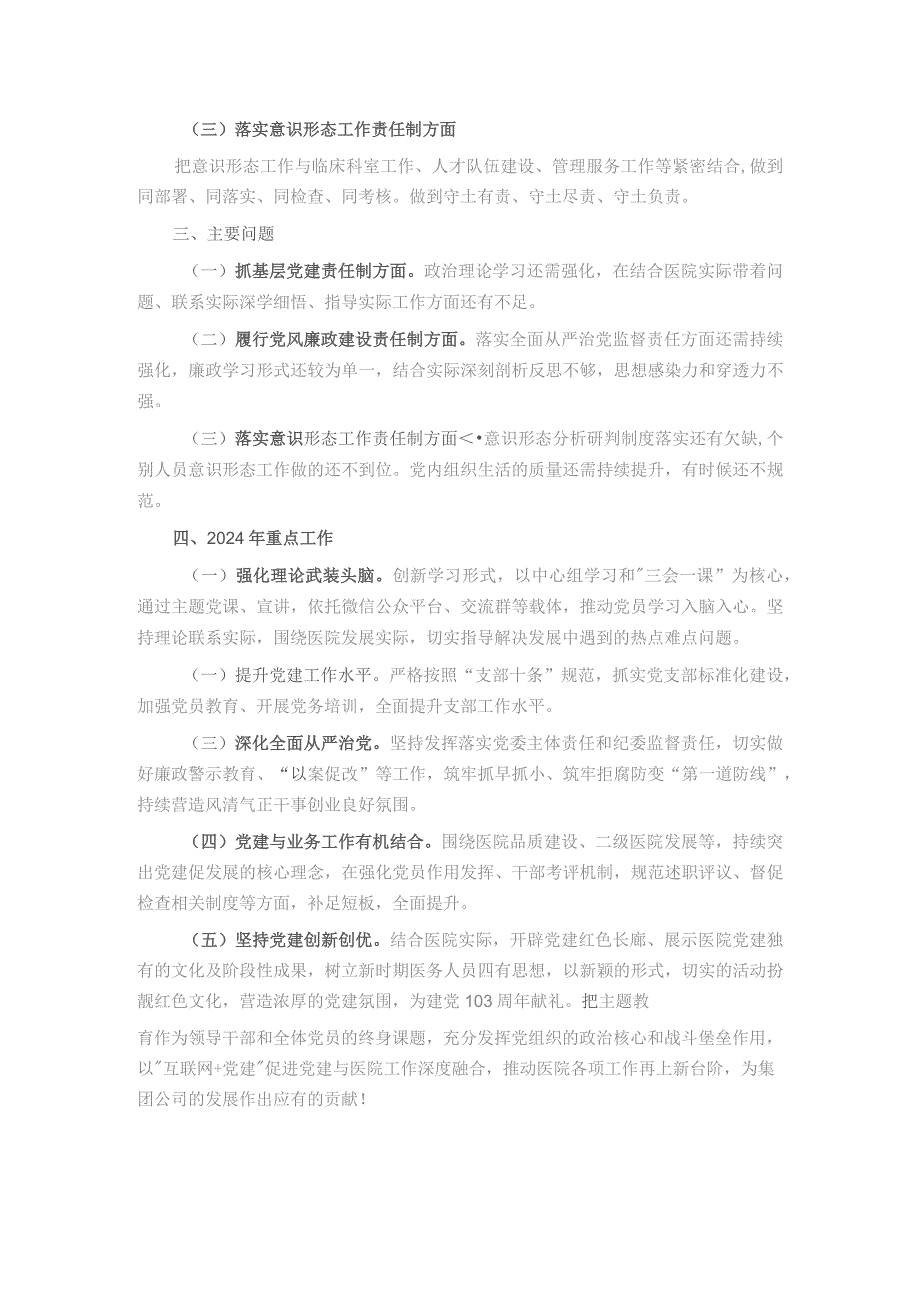 （三）落实意识形态工作责任制方面

把意识形态工作与临床科室工作、人才队伍建设、管理服务工作等紧密结合，做到同部署、同落实、同检查、同考核。做到守土有责、守土尽责、守土负责。

三、主要问题

（一）抓基层党建责任制方面。政治理论学习还需强化，在结合医院实际带着问题、联系实际深学细悟、指导实际工作方面还有不足。

（二）履行党风廉政建设责任制方面。落实全面从严治党监督责任方面还需持续强化，廉政学习形式还较为单一，结合实际深刻剖析反思不够，思想感染力和穿透力不强。

（三）落实意识形态工作责任制方面<•意识形态分析研判制度落实还有欠缺，个别人员意识形态工作做的还不到位。党内组织生活的质量还需持续提升，有时候还不规范。

四、2024年重点工作

（一）强化理论武装头脑。创新学习形式，以中心组学习和"三会一课”为核心，通过主题党课、宣讲，依托微信公众平台、交流群等载体，推动党员学习入脑入心。坚持理论联系实际，围绕医院发展实际，切实指导解决发展中遇到的热点难点问题。

（一）提升党建工作水平。严格按照“支部十条”规范，抓实党支部标准化建设，加强党员教育、开展党务培训，全面提升支部工作水平。

（三）深化全面从严治党。坚持发挥落实党委主体责任和纪委监督责任，切实做好廉政警示教育、“以案促改”等工作，筑牢抓早抓小、筑牢拒腐防变“第一道防线”，持续营造风清气正干事创业良好氛围。

（四）党建与业务工作有机结合。围绕医院品质建设、二级医院发展等，持续突出党建促发展的核心理念，在强化党员作用发挥、干部考评机制，规范述职评议、督促检查相关制度等方面，补足短板，全面提升。

（五）坚持党建创新创优。结合医院实际，开辟党建红色长廊、展示医院党建独有的文化及阶段性成果，树立新时期医务人员四有思想，以新颖的形式，切实的活动扮靓红色文化，营造浓厚的党建氛围，为建党103周年献礼。把主题教

育作为领导干部和全体党员的终身课题，充分发挥党组织的政治核心和战斗堡垒作用，以"互联网+党建"促进党建与医院工作深度融合，推动医院各项工作再上新台阶，为集团公司的发展作出应有的贡献！